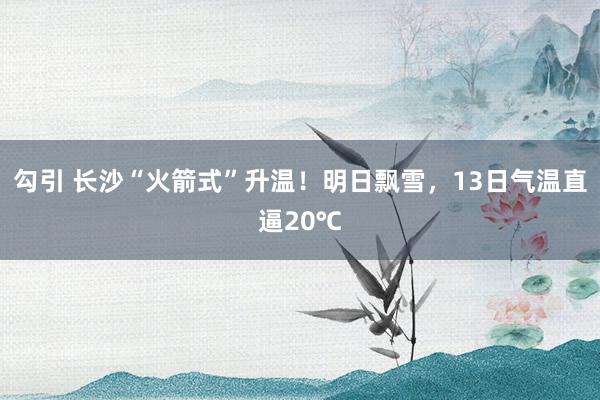 勾引 长沙“火箭式”升温！明日飘雪，13日气温直逼20℃